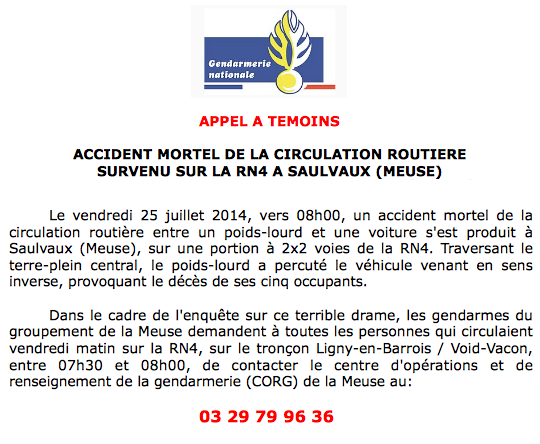 Gendarmerie nationale

APPEL A TEMOINS

ACCIDENT MORTEL DE LA CIRCULATION ROUTIERE SURVENU SUR LA RN4 A SAULVAUX (MEUSE)

Le vendredi 25 juillet 2014, vers 08h00, un accident mortel de la circulation routière entre un poids-lourd et une voiture s'est produit à Saulvaux (Meuse), sur une portion à 2x2 voies de la RN4. Traversant le terre-plein central, le poids-lourd a percuté le véhicule venant en sens inverse, provoquant le décès de ses cinq occupants.

Dans le cadre de l'enquête sur ce terrible drame, les gendarmes du groupement de la Meuse demandent à toutes les personnes qui circulaient vendredi matin sur la RN4, sur le tronçon Ligny-en-Barrois / Void-Vacon, entre 07h30 et 08h00, de contacter le centre d'opérations et de renseignement de la gendarmerie (CORG) de la Meuse au:

03 29 79 96 36